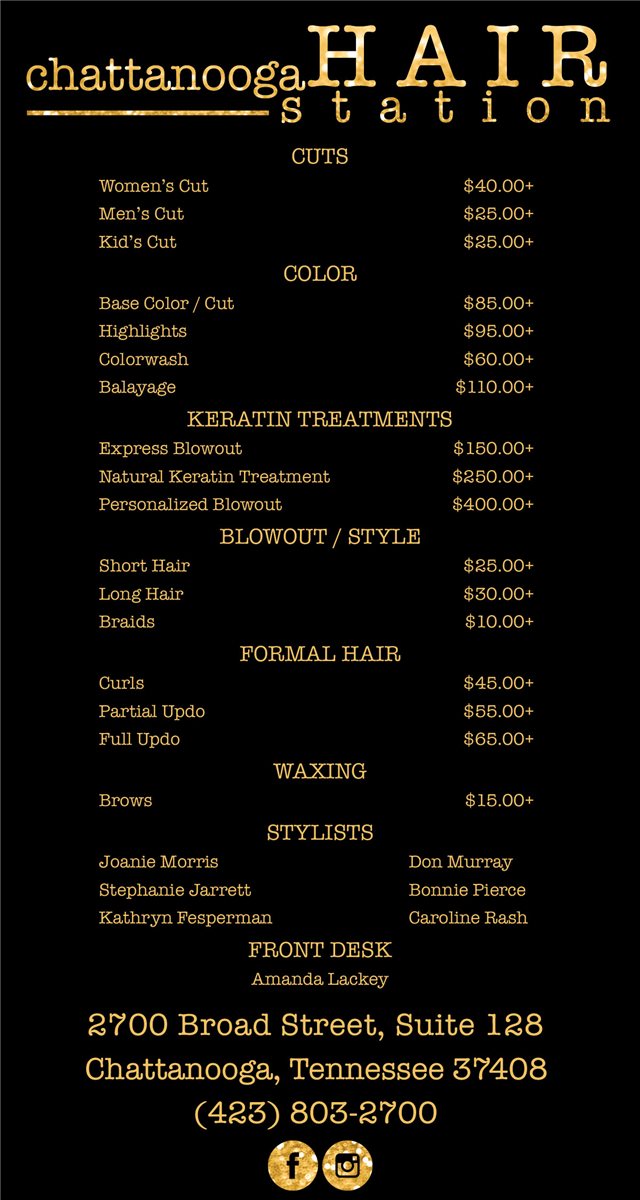 chattanooga HAIR station

CUTS

Women's Cut $40.00+
Men's Cut $25.00+
Kid's Cut $25.00+

COLOR

Base Color / Cut $85.00+
Highlights $95.00+
Colorwash $60.00+
Balayage $110.00+

KERATIN TREATMENTS

Express Blowout $150.00+
Natural Keratin Treatment $250.00+
Personalized Blowout $400.00+

BLOWOUT / STYLE

Short Hair $25.00+
Long Hair $30.00+
Braids $10.00+

FORMAL HAIR

Curls $45.00+
Partial Updo $55.00+
Full Updo $65.00+

WAXING

Brows $15.00+

STYLISTS

Joanie Morris
Stephanie Jarrett
Kathryn Fesperman

Don Murray
Bonnie Pierce
Caroline Rash

FRONT DESK

Amanda Lackey

2700 Broad Street, Suite 128
Chattanooga, Tennessee 37408
(423) 803-2700